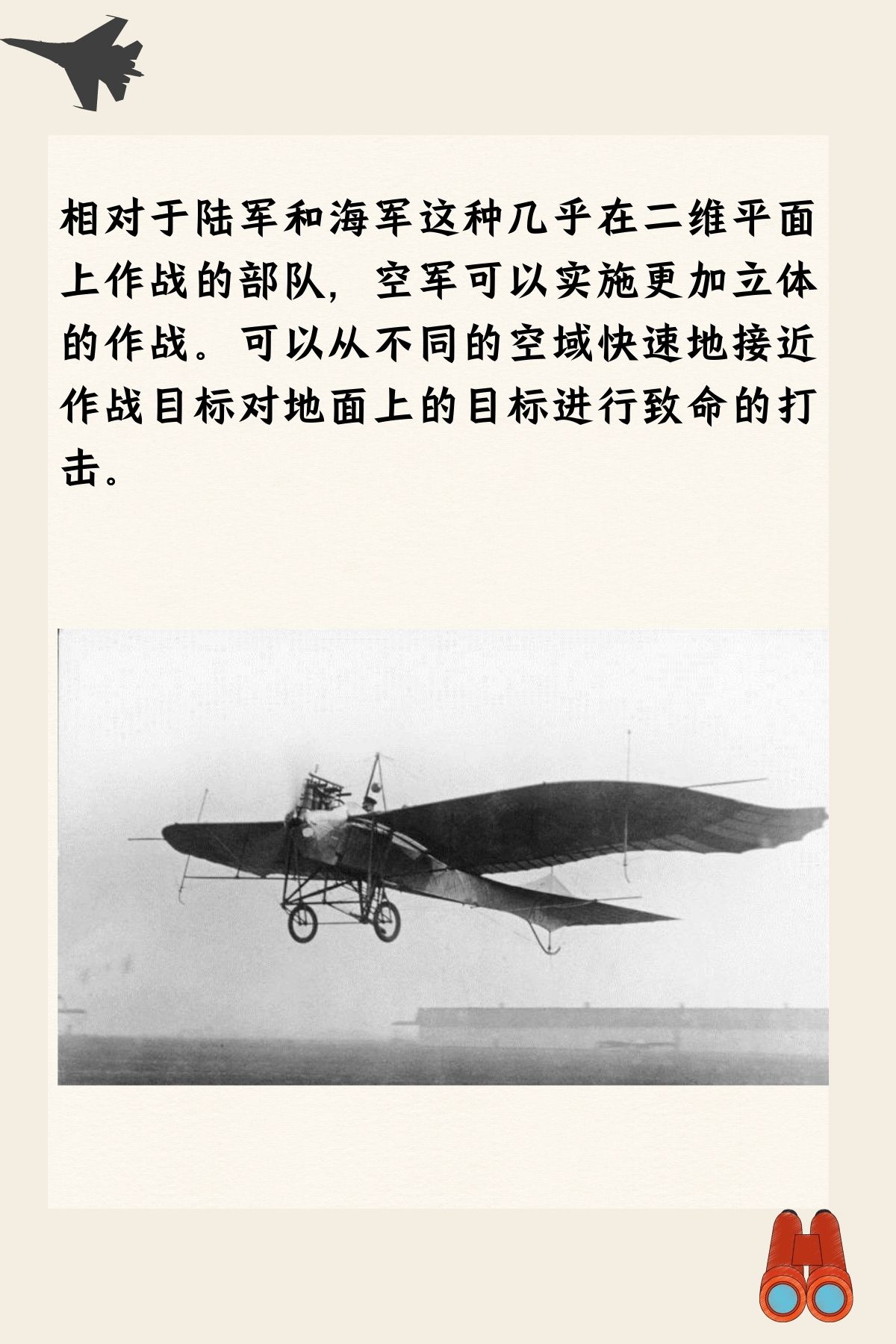 相对于陆军和海军这种几乎在二维平面上作战的部队，空军可以实施更加立体的作战。可以从不同的空域快速地接近作战目标对地面上的目标进行致命的打击。